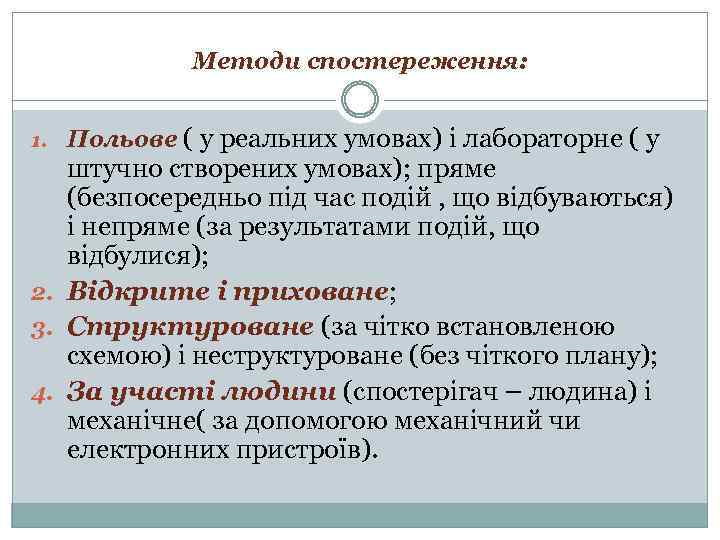 Методи спостереження:

1. Польове ( у реальних умовах) і лабораторне ( у штучно створених умовах); пряме (безпосередньо під час подій , що відбуваються) і непряме (за результатами подій, що відбулися);
2. Відкрите і приховане;
3. Структуроване (за чітко встановленою схемою) і неструктуроване (без чіткого плану);
4. За участі людини (спостерігач – людина) і механічне( за допомогою механічний чи електронних пристроїв).